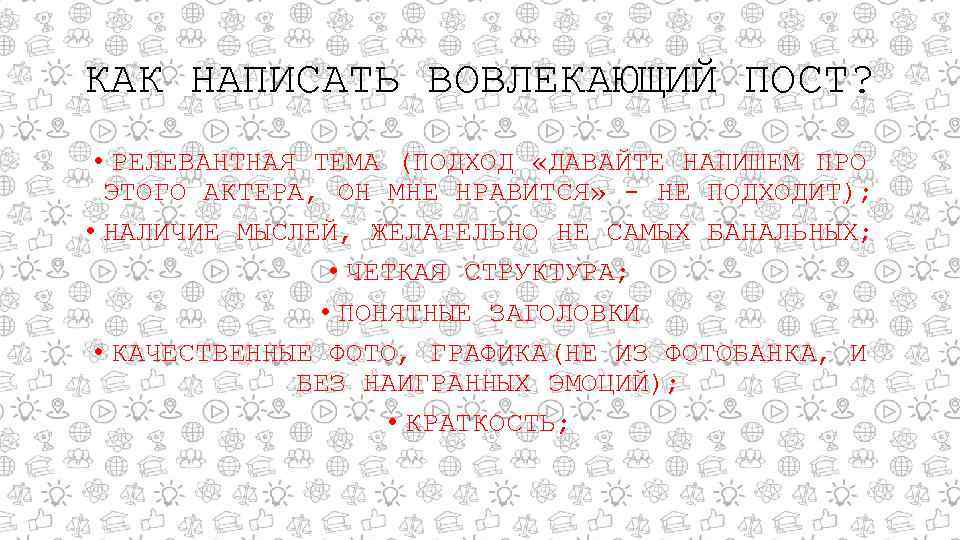 КАК НАПИСАТЬ ВОВЛЕКАЮЩИЙ ПОСТ?

• РЕЛЕВАНТНАЯ ТЕМА (ПОДХОД «ДАВАЙТЕ НАПИШЕМ ПРО ЭТОГО АКТЕРА, ОН МНЕ НРАВИТСЯ» - НЕ ПОДХОДИТ);

• НАЛИЧИЕ МЫСЛЕЙ, ЖЕЛАТЕЛЬНО НЕ САМЫХ БАНАЛЬНЫХ;

• ЧЕТКАЯ СТРУКТУРА;

• ПОНЯТНЫЕ ЗАГОЛОВКИ

• КАЧЕСТВЕННЫЕ ФОТО, ГРАФИКА(НЕ ИЗ ФОТОБАНКА, И БЕЗ НАИГРАННЫХ ЭМОЦИЙ);

• КРАТКОСТЬ;